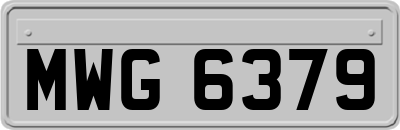 MWG 6379